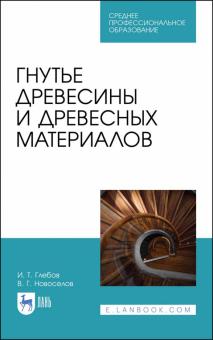 СРЕДНЕЕ ПРОФЕССИОНАЛЬНОЕ ОБРАЗОВАНИЕ

ГНУТЬЕ ДРЕВЕСИНЫ И ДРЕВЕСНЫХ МАТЕРИАЛОВ

И. Т. Глебов
В. Г. Новоселов

ЛАНЬ

E.LANBOOK.COM